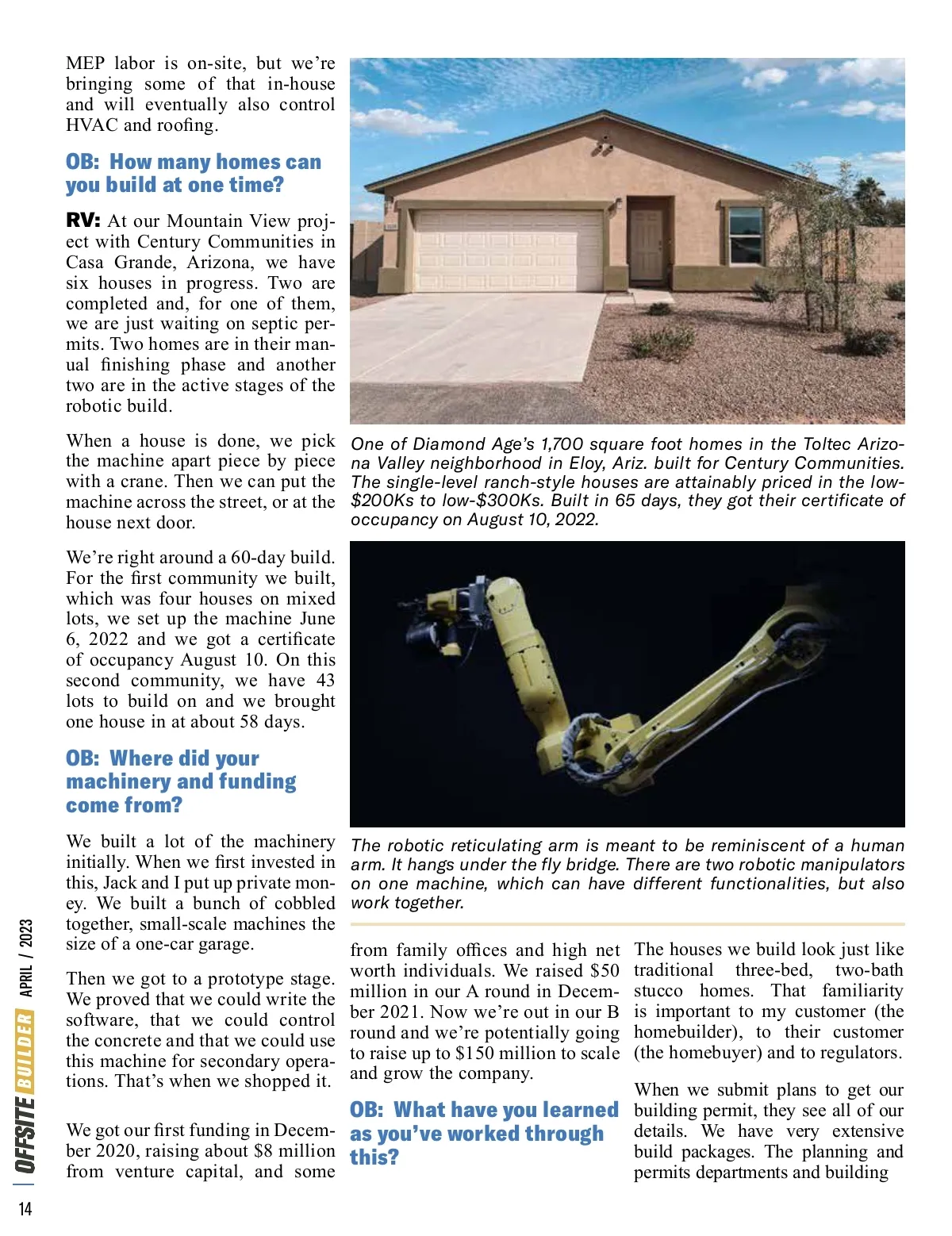 MEP labor is on-site, but we're bringing some of that in-house and will eventually also control HVAC and roofing.

OB: How many homes can you build at one time?

RV: At our Mountain View project with Century Communities in Casa Grande, Arizona, we have six houses in progress. Two are completed and, for one of them, we are just waiting on septic permits. Two homes are in their manual finishing phase and another two are in the active stages of the robotic build.

When a house is done, we pick the machine apart piece by piece with a crane. Then we can put the machine across the street, or at the house next door.

We're right around a 60-day build. For the first community we built, which was four houses on mixed lots, we set up the machine June 6, 2022 and we got a certificate of occupancy August 10. On this second community, we have 43 lots to build on and we brought one house in at about 58 days.

OB: Where did your machinery and funding come from?

We built a lot of the machinery initially. When we first invested in this, Jack and I put up private money. We built a bunch of cobbled together, small-scale machines the size of a one-car garage.

Then we got to a prototype stage. We proved that we could write the software, that we could control the concrete and that we could use this machine for secondary operations. That's when we shopped it.

We got our first funding in December 2020, raising about $8 million from venture capital, and some

One of Diamond Age's 1,700 square foot homes in the Toltec Arizona Valley neighborhood in Eloy, Ariz. built for Century Communities. The single-level ranch-style houses are attainably priced in the low-$200Ks to low-$300Ks. Built in 65 days, they got their certificate of occupancy on August 10, 2022.

The robotic reticulating arm is meant to be reminiscent of a human arm. It hangs under the fly bridge. There are two robotic manipulators on one machine, which can have different functionalities, but also work together.

from family offices and high net worth individuals. We raised $50 million in our A round in December 2021. Now we're out in our B round and we're potentially going to raise up to $150 million to scale and grow the company.

OB: What have you learned as you've worked through this?

The houses we build look just like traditional three-bed, two-bath stucco homes. That familiarity is important to my customer (the homebuilder), to their customer (the homebuyer) and to regulators.

When we submit plans to get our building permit, they see all of our details. We have very extensive build packages. The planning and permits departments and building

OFFSITE BUILDER APRIL / 2023

14